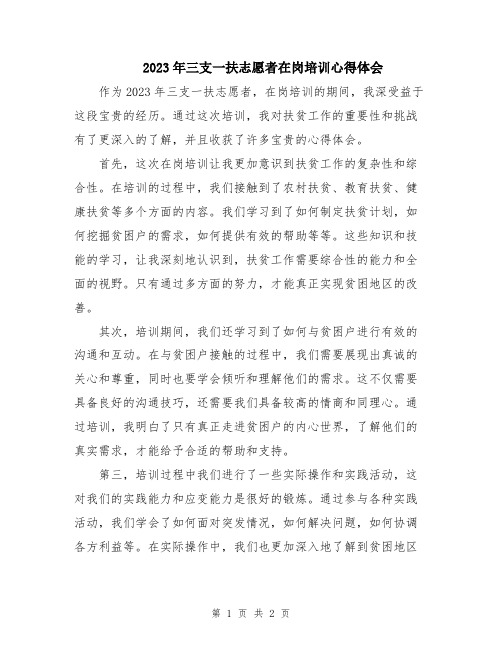 2023年三支一扶志愿者在岗培训心得体会

作为2023年三支一扶志愿者，在岗培训的期间，我深受益于这段宝贵的经历。通过这次培训，我对扶贫工作的重要性和挑战有了更深入的了解，并且收获了许多宝贵的心得体会。

首先，这次在岗培训让我更加意识到扶贫工作的复杂性和综合性。在培训的过程中，我们接触到了农村扶贫、教育扶贫、健康扶贫等多个方面的内容。我们学习到了如何制定扶贫计划，如何挖掘贫困户的需求，如何提供有效的帮助等等。这些知识和技能的学习，让我深刻地认识到，扶贫工作需要综合性的能力和全面的视野。只有通过多方面的努力，才能真正实现贫困地区的改善。

其次，培训期间，我们还学习到了如何与贫困户进行有效的沟通和互动。在与贫困户接触的过程中，我们需要展现出真诚的关心和尊重，同时也要学会倾听和理解他们的需求。这不仅需要具备良好的沟通技巧，还需要我们具备较高的情商和同理心。通过培训，我明白了只有真正走进贫困户的内心世界，了解他们的真实需求，才能给予合适的帮助和支持。

第三，培训过程中我们进行了一些实际操作和实践活动，这对我们的实践能力和应变能力是很好的锻炼。通过参与各种实践活动，我们学会了如何面对突发情况，如何解决问题，如何协调各方利益等。在实际操作中，我们也更加深入地了解到贫困地区

第 1 页 共 2 页